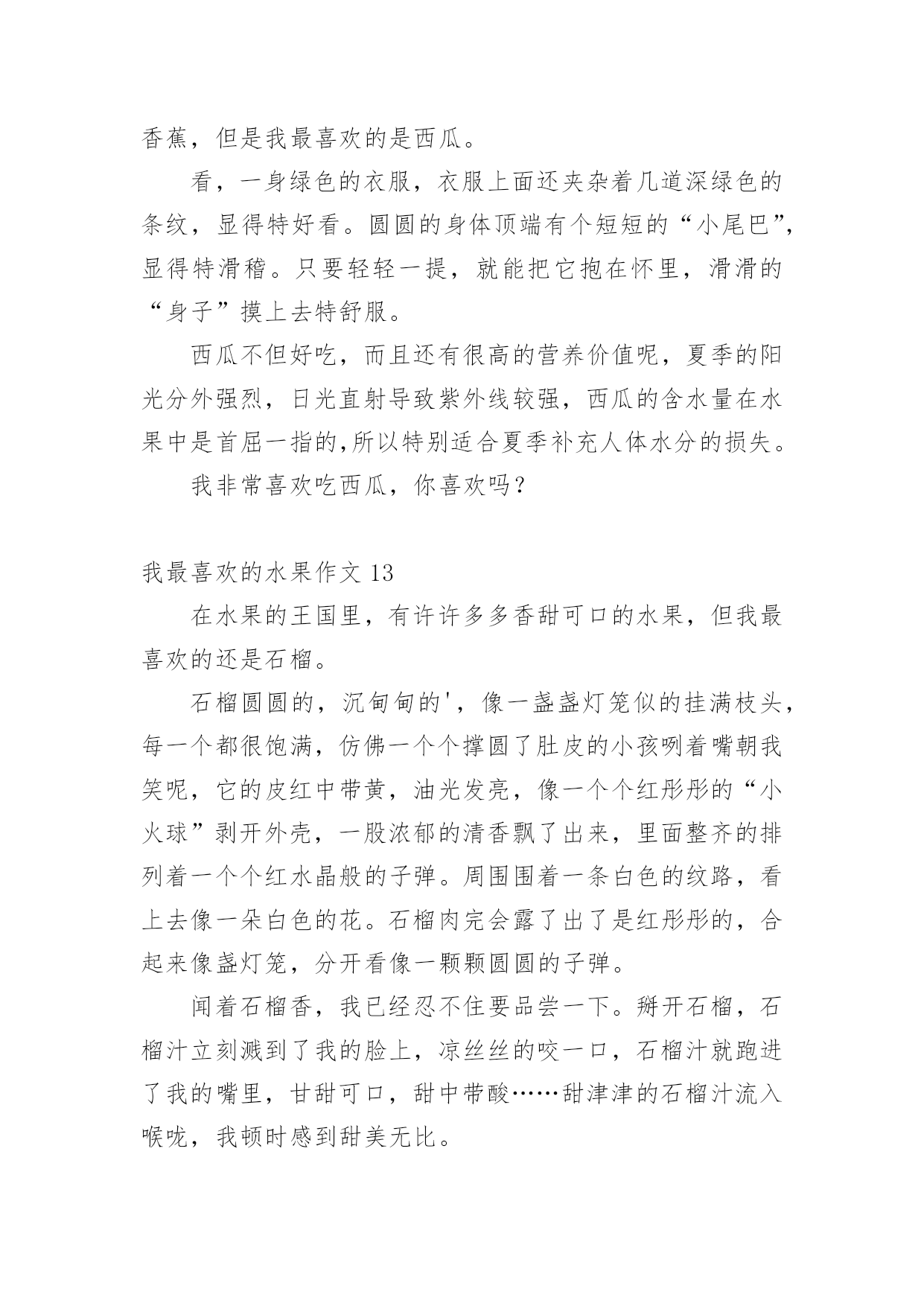 香蕉，但是我最喜欢的是西瓜。

看，一身绿色的衣服，衣服上面还夹杂着几道深绿色的条纹，显得特好看。圆圆的身体顶端有个短短的“小尾巴”，显得特滑稽。只要轻轻一提，就能把它抱在怀里，滑滑的“身子”摸上去特舒服。

西瓜不但好吃，而且还有很高的营养价值呢，夏季的阳光分外强烈，日光直射导致紫外线较强，西瓜的含水量在水果中是首屈一指的,所以特别适合夏季补充人体水分的损失。

我非常喜欢吃西瓜，你喜欢吗？

我最喜欢的水果作文 13

在水果的王国里，有许许多多香甜可口的水果，但我最喜欢的还是石榴。

石榴圆圆的，沉甸甸的'，像一盏盏灯笼似的挂满枝头，每一个都很饱满，仿佛一个个撑圆了肚皮的小孩咧着嘴朝我笑呢，它的皮红中带黄，油光发亮，像一个个红彤彤的“小火球”剥开外壳，一股浓郁的清香飘了出来，里面整齐的排列着一个个红水晶般的子弹。周围围着一条白色的纹路，看上去像一朵白色的花。石榴肉完会露了出了是红彤彤的，合起来像盏灯笼，分开看像一颗颗圆圆的子弹。

闻着石榴香，我已经忍不住要品尝一下。掰开石榴，石榴汁立刻溅到了我的脸上，凉丝丝的咬一口，石榴汁就跑进了我的嘴里，甘甜可口，甜中带酸……甜津津的石榴汁流入喉咙，我顿时感到甜美无比。